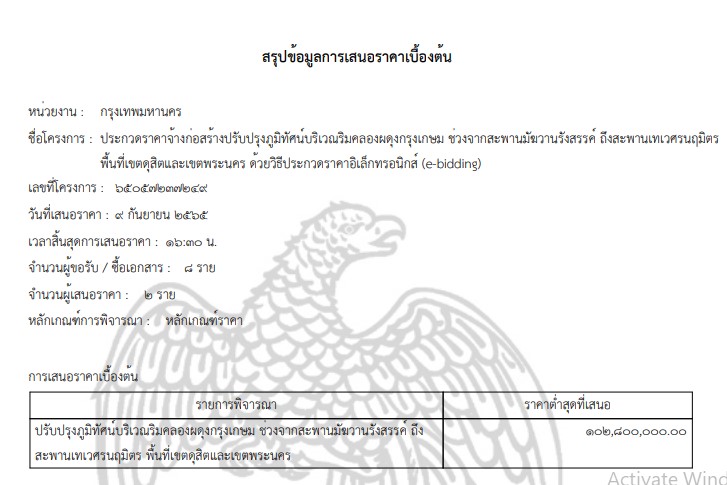 สรุปข้อมูลการเสนอราคาเบื้องต้น

หน่วยงาน : กรุงเทพมหานคร

ชื่อโครงการ : ประกวดราคาจ้างก่อสร้างปรับปรุงภูมิทัศน์บริเวณริมคลองผดุงกรุงเกษม ช่วงจากสะพานมัฆวานรังสรรค์ ถึงสะพานเทเวศรนฤมิตร พื้นที่เขตดุสิตและเขตพระนคร ด้วยวิธีประกวดราคาอิเล็กทรอนิกส์ (e-bidding)

เลขที่โครงการ : ๖๕๐๕๗๒๓๗๒๔๙

วันที่เสนอราคา : ๙ กันยายน ๒๕๖๕

เวลาสิ้นสุดการเสนอราคา : ๑๖:๓๐ น.

จำนวนผู้ขอรับ / ซื้อเอกสาร : ๘ ราย

จำนวนผู้เสนอราคา : ๒ ราย

หลักเกณฑ์การพิจารณา : หลักเกณฑ์ราคา

การเสนอราคาเบื้องต้น

| รายการพิจารณา | ราคาต่ำสุดที่เสนอ |
|---|---|
| ปรับปรุงภูมิทัศน์บริเวณริมคลองผดุงกรุงเกษม ช่วงจากสะพานมัฆวานรังสรรค์ ถึงสะพานเทเวศรนฤมิตร พื้นที่เขตดุสิตและเขตพระนคร | ๑๐๒,๘๐๐,๐๐๐.๐๐ |

Activate Wind